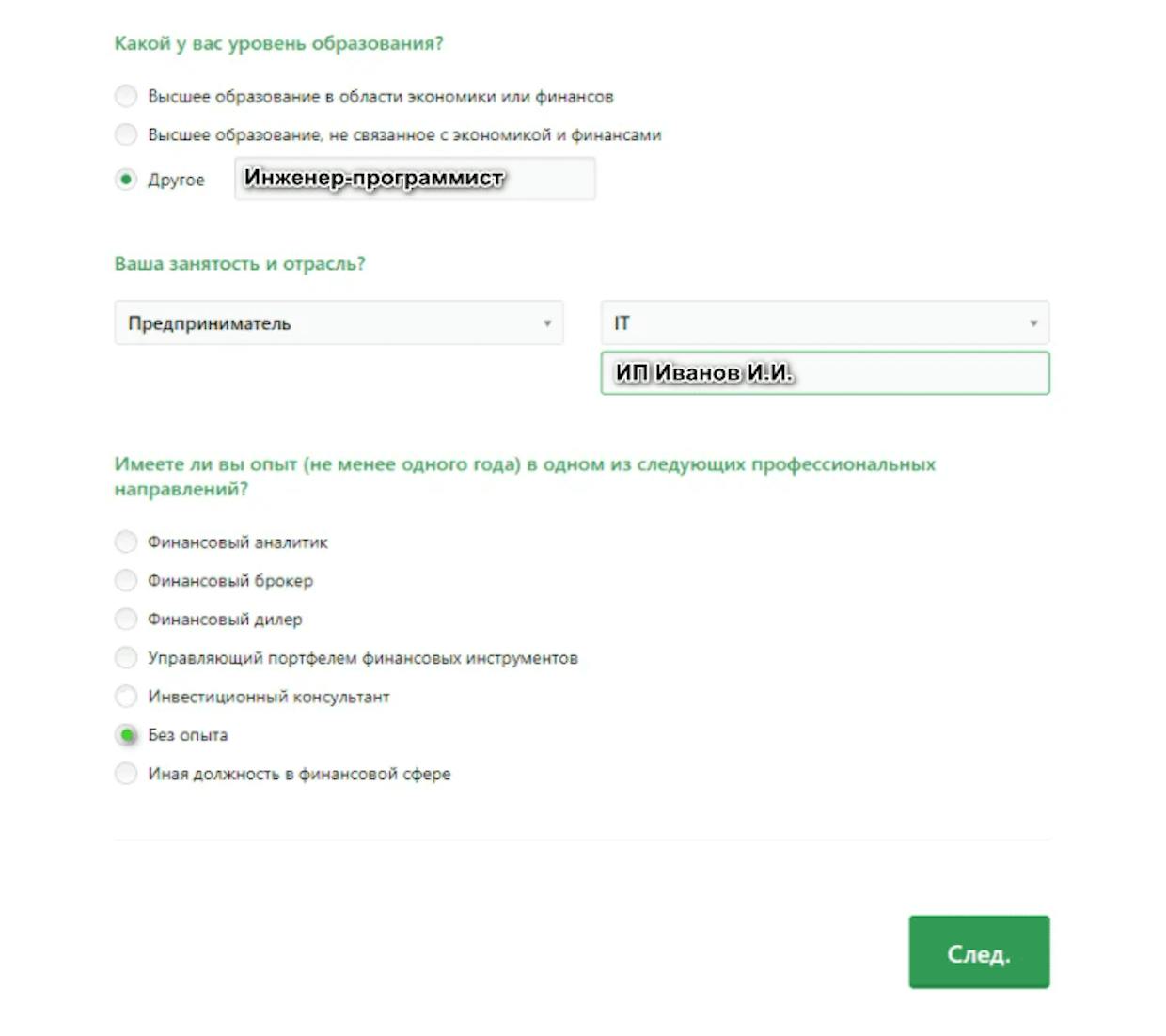 Какой у вас уровень образования?

Высшее образование в области экономики или финансов

Высшее образование, не связанное с экономикой и финансами

Другое Инженер-программист

Ваша занятость и отрасль?

Предприниматель

IT

ИП Иванов И.И.

Имеете ли вы опыт (не менее одного года) в одном из следующих профессиональных направлений?

Финансовый аналитик

Финансовый брокер

Финансовый дилер

Управляющий портфелем финансовых инструментов

Инвестиционный консультант

Без опыта

Иная должность в финансовой сфере

След.